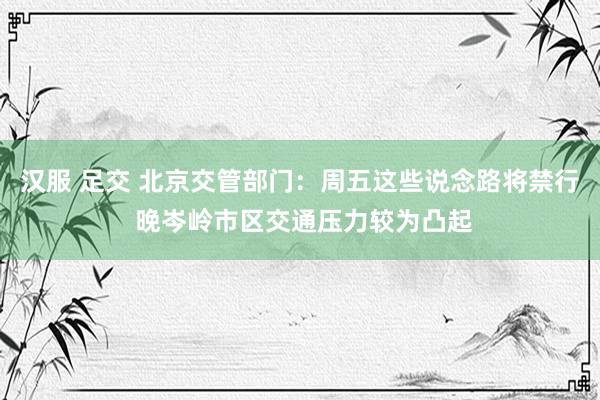 汉服 足交 北京交管部门：周五这些说念路将禁行 晚岑岭市区交通压力较为凸起